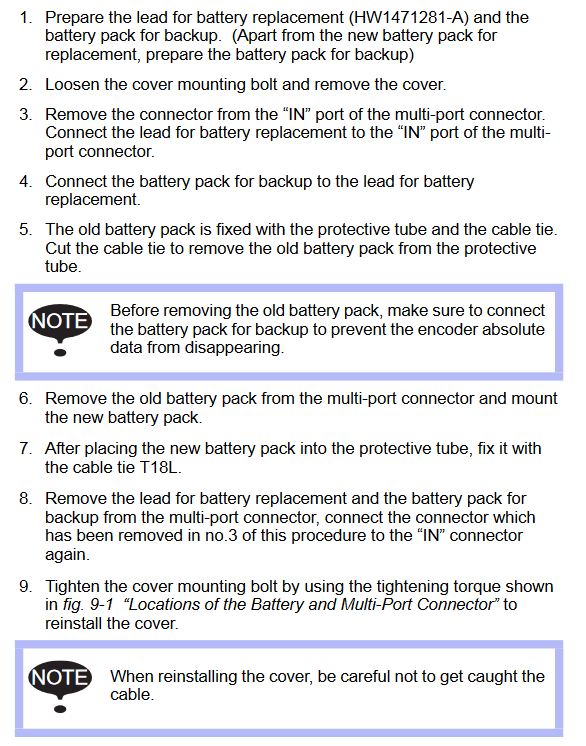 1. Prepare the lead for battery replacement (HW1471281-A) and the battery pack for backup. (Apart from the new battery pack for replacement, prepare the battery pack for backup)

2. Loosen the cover mounting bolt and remove the cover.

3. Remove the connector from the “IN” port of the multi-port connector. Connect the lead for battery replacement to the “IN” port of the multi-port connector.

4. Connect the battery pack for backup to the lead for battery replacement.

5. The old battery pack is fixed with the protective tube and the cable tie. Cut the cable tie to remove the old battery pack from the protective tube.

NOTE

Before removing the old battery pack, make sure to connect the battery pack for backup to prevent the encoder absolute data from disappearing.

6. Remove the old battery pack from the multi-port connector and mount the new battery pack.

7. After placing the new battery pack into the protective tube, fix it with the cable tie T18L.

8. Remove the lead for battery replacement and the battery pack for backup from the multi-port connector, connect the connector which has been removed in no.3 of this procedure to the “IN” connector again.

9. Tighten the cover mounting bolt by using the tightening torque shown in fig. 9-1 “Locations of the Battery and Multi-Port Connector” to reinstall the cover.

NOTE

When reinstalling the cover, be careful not to get caught the cable.